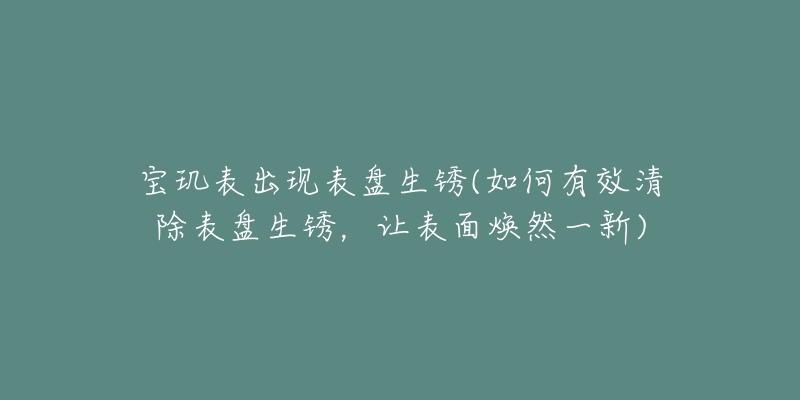 宝玑表出现表盘生锈(如何有效清除表盘生锈，让表面焕然一新)